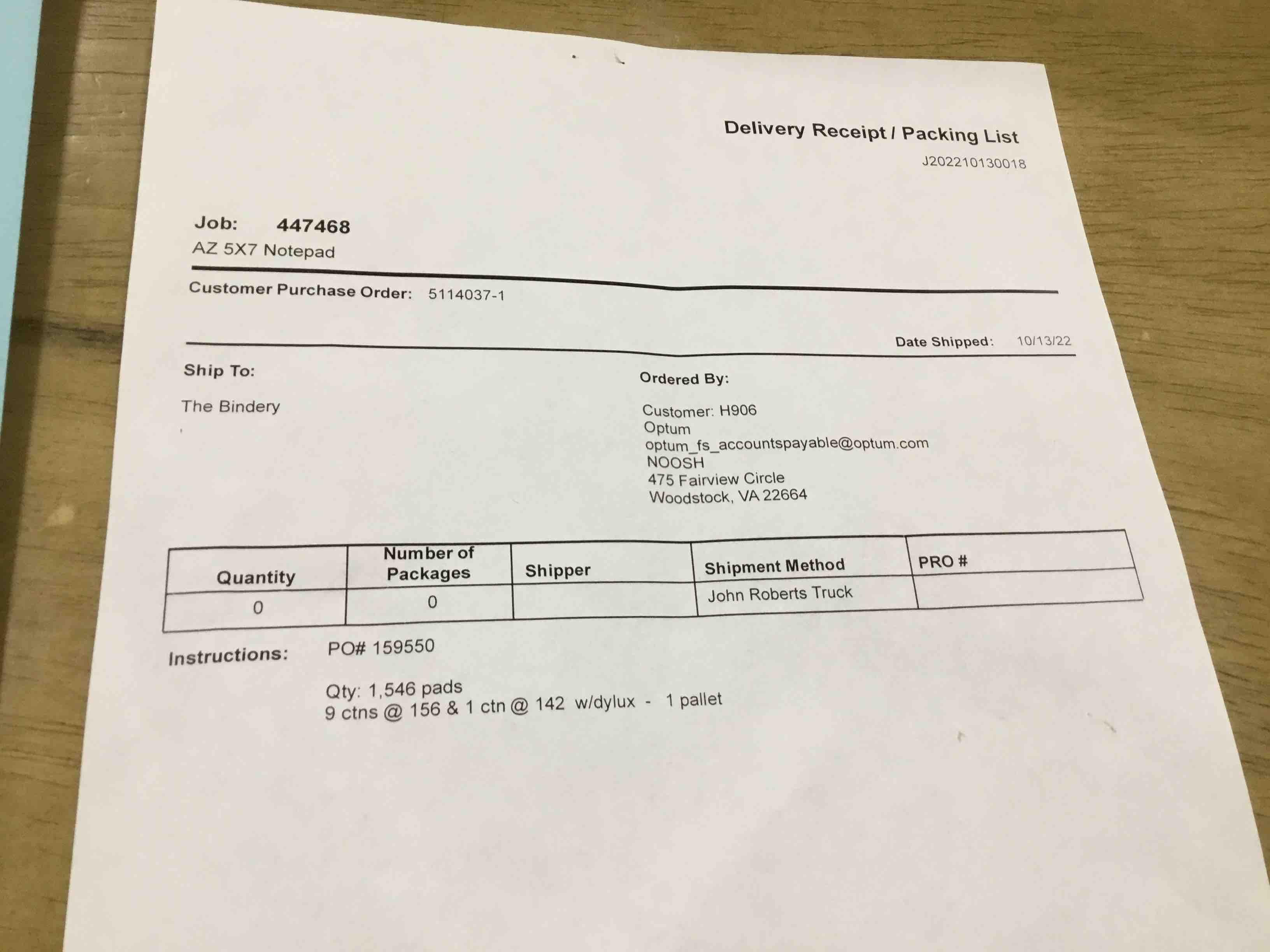 Delivery Receipt / Packing List
J202210130018

Job: 447468
AZ 5X7 Notepad

Customer Purchase Order: 5114037-1

Date Shipped: 10/13/22

Ship To:

The Bindery

Ordered By:

Customer: H906
Optum
optum_fs_accountspayable@optum.com
NOOSH
475 Fairview Circle
Woodstock, VA 22664

| Quantity | Number of Packages | Shipper | Shipment Method | PRO # |
|---|---|---|---|---|
| 0 | 0 | | John Roberts Truck | |

Instructions: PO# 159550

Qty: 1,546 pads
9 ctns @ 156 & 1 ctn @ 142 w/dylux - 1 pallet